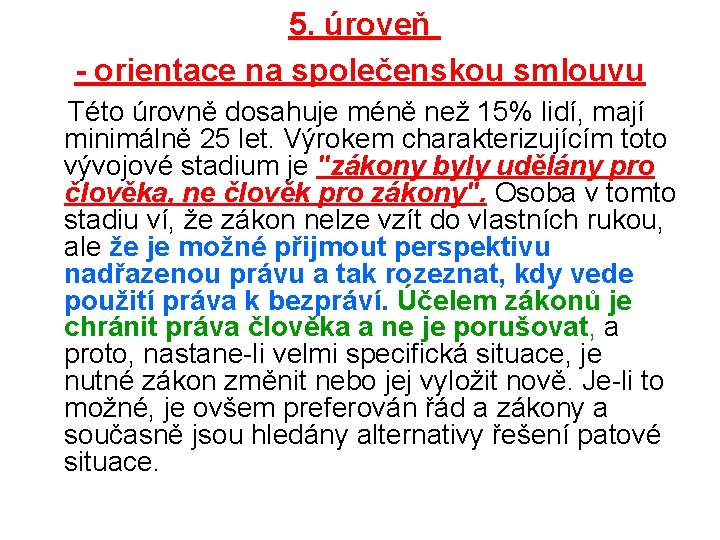 5. úroveň

- orientace na společenskou smlouvu

Této úrovně dosahuje méně než 15% lidí, mají minimálně 25 let. Výrokem charakterizujícím toto vývojové stadium je "zákony byly udělány pro člověka, ne člověk pro zákony". Osoba v tomto stadiu ví, že zákon nelze vzít do vlastních rukou, ale že je možné přijmout perspektivu nadřazenou právu a tak rozeznat, kdy vede použití práva k bezpráví. Účelem zákonů je chránit práva člověka a ne je porušovat, a proto, nastane-li velmi specifická situace, je nutné zákon změnit nebo jej vyložit nově. Je-li to možné, je ovšem preferován řád a zákony a současně jsou hledány alternativy řešení patové situace.